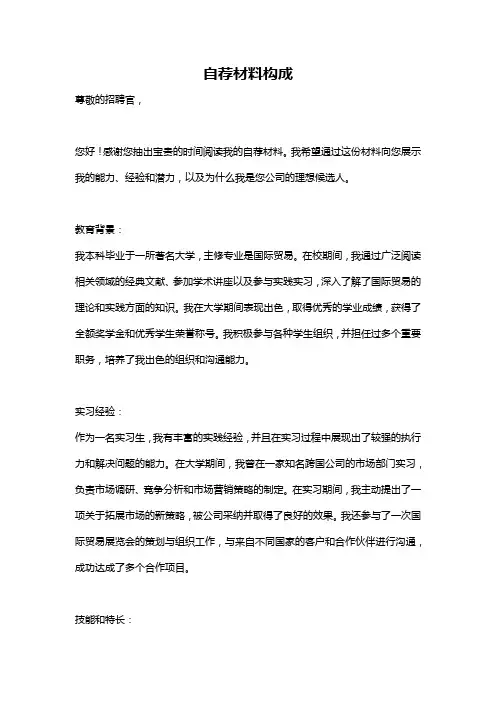 自荐材料构成

尊敬的招聘官，

您好！感谢您抽出宝贵的时间阅读我的自荐材料。我希望通过这份材料向您展示我的能力、经验和潜力，以及为什么我是您公司的理想候选人。

教育背景：

我本科毕业于一所著名大学，主修专业是国际贸易。在校期间，我通过广泛阅读相关领域的经典文献、参加学术讲座以及参与实践实习，深入了解了国际贸易的理论和实践方面的知识。我在大学期间表现出色，取得优秀的学业成绩，获得了全额奖学金和优秀学生荣誉称号。我积极参与各种学生组织，并担任过多个重要职务，培养了我出色的组织和沟通能力。

实习经验：

作为一名实习生，我有丰富的实践经验，并且在实习过程中展现出了较强的执行力和解决问题的能力。在大学期间，我曾在一家知名跨国公司的市场部门实习，负责市场调研、竞争分析和市场营销策略的制定。在实习期间，我主动提出了一项关于拓展市场的新策略，被公司采纳并取得了良好的效果。我还参与了一次国际贸易展览会的策划与组织工作，与来自不同国家的客户和合作伙伴进行沟通，成功达成了多个合作项目。

技能和特长：